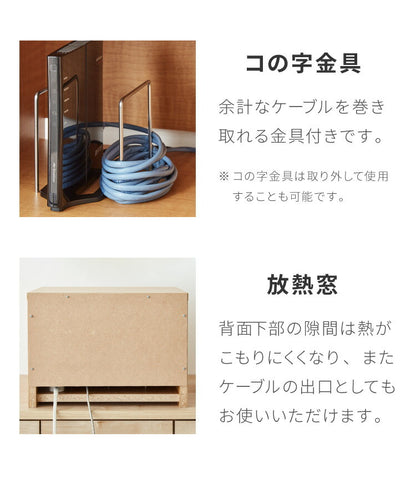 コの字金具

余計なケーブルを巻き取れる金具付きです。

※ コの字金具は取り外して使用することも可能です。

放熱窓

背面下部の隙間は熱がこもりにくくなり、またケーブルの出口としてもお使いいただけます。